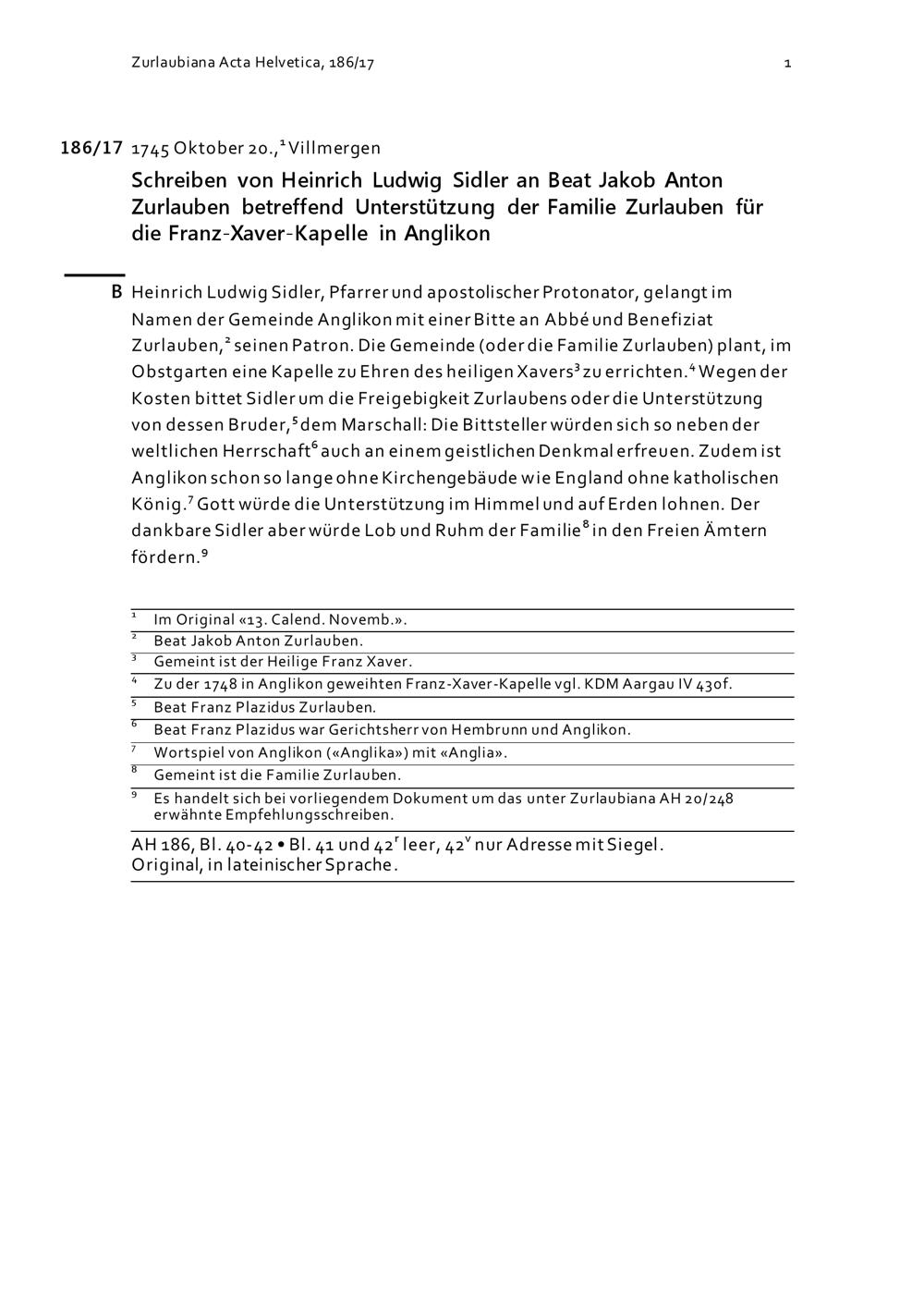 Zurlaubiana Acta Helvetica, 186/17

1

186/17 1745 Oktober 20.,$^{1}$ Villmergen

Schreiben von Heinrich Ludwig Sidler an Beat Jakob Anton Zurlauben betreffend Unterstützung der Familie Zurlauben für die Franz-Xaver-Kapelle in Anglikon

B Heinrich Ludwig Sidler, Pfarrer und apostolischer Protonator, gelangt im Namen der Gemeinde Anglikon mit einer Bitte an Abbé und Benefiziat Zurlauben,$^{2}$ seinen Patron. Die Gemeinde (oder die Familie Zurlauben) plant, im Obstgarten eine Kapelle zu Ehren des heiligen Xavers$^{3}$ zu errichten.$^{4}$ Wegen der Kosten bittet Sidler um die Freigebigkeit Zurlaubens oder die Unterstützung von dessen Bruder,$^{5}$ dem Marschall: Die Bittsteller würden sich so neben der weltlichen Herrschaft$^{6}$ auch an einem geistlichen Denkmal erfreuen. Zudem ist Anglikon schon so lange ohne Kirchengebäude wie England ohne katholischen König.$^{7}$ Gott würde die Unterstützung im Himmel und auf Erden lohnen. Der dankbare Sidler aber würde Lob und Ruhm der Familie$^{8}$ in den Freien Ämtern fördern.$^{9}$

$^{1}$ Im Original «13. Calend. Novemb.».
$^{2}$ Beat Jakob Anton Zurlauben.
$^{3}$ Gemeint ist der Heilige Franz Xaver.
$^{4}$ Zu der 1748 in Anglikon geweihten Franz-Xaver-Kapelle vgl. KDM Aargau IV 430f.
$^{5}$ Beat Franz Plazidus Zurlauben.
$^{6}$ Beat Franz Plazidus war Gerichtsherr von Hembrunn und Anglikon.
$^{7}$ Wortspiel von Anglikon («Anglika») mit «Anglia».
$^{8}$ Gemeint ist die Familie Zurlauben.
$^{9}$ Es handelt sich bei vorliegendem Dokument um das unter Zurlaubiana AH 20/248 erwähnte Empfehlungsschreiben.

AH 186, Bl. 40-42 • Bl. 41 und 42$^{r}$ leer, 42$^{v}$ nur Adresse mit Siegel.
Original, in lateinischer Sprache.